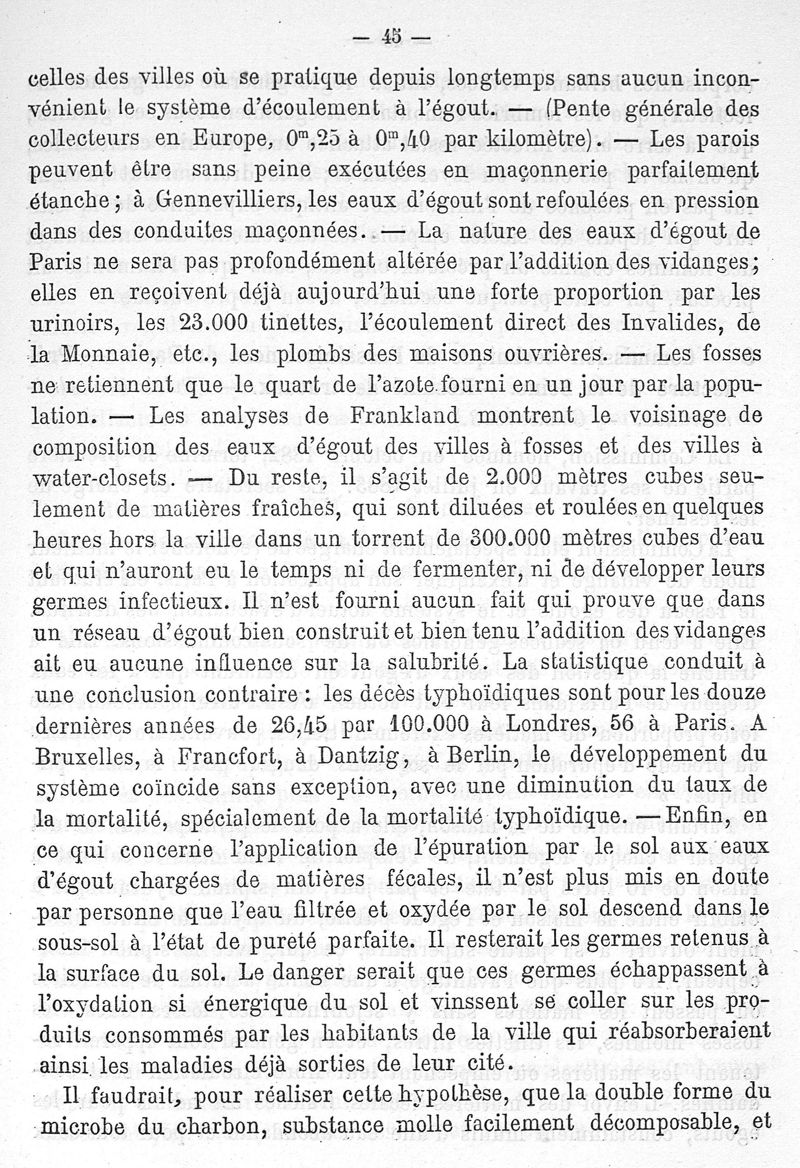 — 45 —

celles des villes où se pratique depuis longtemps sans aucun inconvénient le système d'écoulement à l'égout. — (Pente générale des collecteurs en Europe, $0^m,25$ à $0^m,40$ par kilomètre). — Les parois peuvent être sans peine exécutées en maçonnerie parfaitement étanche ; à Gennevilliers, les eaux d'égout sont refoulées en pression dans des conduites maçonnées. — La nature des eaux d'égout de Paris ne sera pas profondément altérée par l'addition des vidanges ; elles en reçoivent déjà aujourd'hui une forte proportion par les urinoirs, les 23.000 tinettes, l'écoulement direct des Invalides, de la Monnaie, etc., les plombs des maisons ouvrières. — Les fosses ne retiennent que le quart de l'azote fourni en un jour par la population. — Les analyses de Frankland montrent le voisinage de composition des eaux d'égout des villes à fosses et des villes à water-closets. — Du reste, il s'agit de 2.000 mètres cubes seulement de matières fraîches, qui sont diluées et roulées en quelques heures hors la ville dans un torrent de 300.000 mètres cubes d'eau et qui n'auront eu le temps ni de fermenter, ni de développer leurs germes infectieux. Il n'est fourni aucun fait qui prouve que dans un réseau d'égout bien construit et bien tenu l'addition des vidanges ait eu aucune influence sur la salubrité. La statistique conduit à une conclusion contraire : les décès typhoïdiques sont pour les douze dernières années de 26,45 par 100.000 à Londres, 56 à Paris. A Bruxelles, à Francfort, à Dantzig, à Berlin, le développement du système coïncide sans exception, avec une diminution du taux de la mortalité, spécialement de la mortalité typhoïdique. — Enfin, en ce qui concerne l'application de l'épuration par le sol aux eaux d'égout chargées de matières fécales, il n'est plus mis en doute par personne que l'eau filtrée et oxydée par le sol descend dans le sous-sol à l'état de pureté parfaite. Il resterait les germes retenus à la surface du sol. Le danger serait que ces germes échappassent à l'oxydation si énergique du sol et vinssent se coller sur les produits consommés par les habitants de la ville qui réabsorberaient ainsi les maladies déjà sorties de leur cité.

Il faudrait, pour réaliser cette hypothèse, que la double forme du microbe du charbon, substance molle facilement décomposable, et